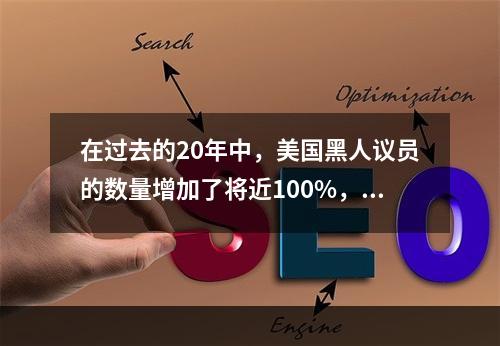 Search

Optimization

在过去的20年中，美国黑人议员的数量增加了将近100%，...

SEO

Engine